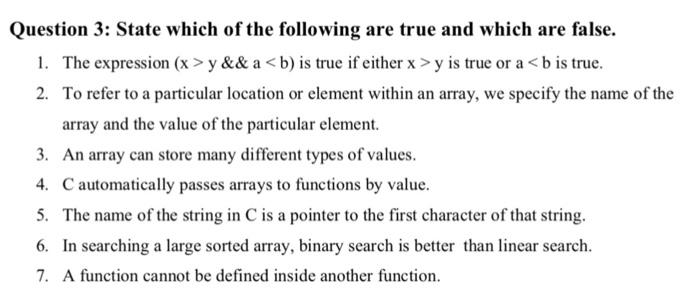 Question 3: State which of the following are true and which are false.

1. The expression (x > y && a < b) is true if either x > y is true or a < b is true.

2. To refer to a particular location or element within an array, we specify the name of the array and the value of the particular element.

3. An array can store many different types of values.

4. C automatically passes arrays to functions by value.

5. The name of the string in C is a pointer to the first character of that string.

6. In searching a large sorted array, binary search is better than linear search.

7. A function cannot be defined inside another function.